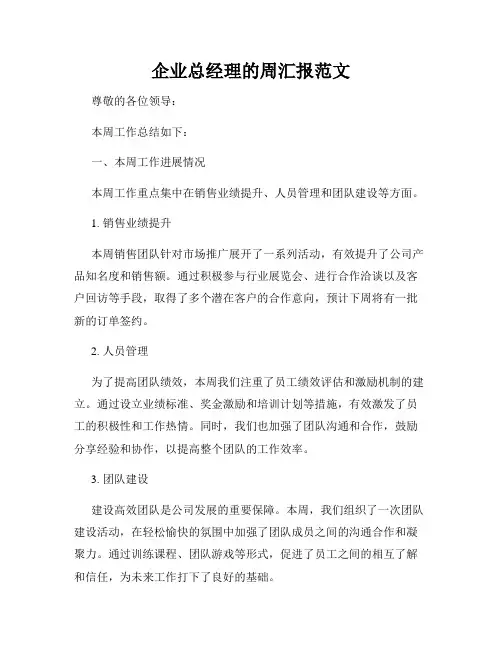 企业总经理的周汇报范文

尊敬的各位领导：

本周工作总结如下：

一、本周工作进展情况

本周工作重点集中在销售业绩提升、人员管理和团队建设等方面。

1. 销售业绩提升

本周销售团队针对市场推广展开了一系列活动，有效提升了公司产品知名度和销售额。通过积极参与行业展览会、进行合作洽谈以及客户回访等手段，取得了多个潜在客户的合作意向，预计下周将有一批新的订单签约。

2. 人员管理

为了提高团队绩效，本周我们注重了员工绩效评估和激励机制的建立。通过设立业绩标准、奖金激励和培训计划等措施，有效激发了员工的积极性和工作热情。同时，我们也加强了团队沟通和合作，鼓励分享经验和协作，以提高整个团队的工作效率。

3. 团队建设

建设高效团队是公司发展的重要保障。本周，我们组织了一次团队建设活动，在轻松愉快的氛围中加强了团队成员之间的沟通合作和凝聚力。通过训练课程、团队游戏等形式，促进了员工之间的相互了解和信任，为未来工作打下了良好的基础。